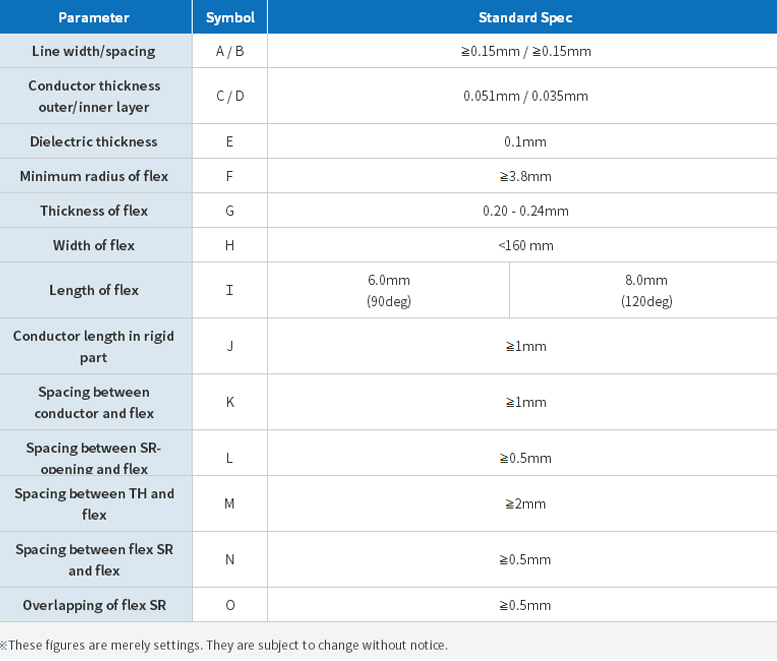 | Parameter | Symbol | Standard Spec | |
|---|---|---|---|
| Line width/spacing | A / B | ≧0.15mm / ≧0.15mm | |
| Conductor thickness outer/inner layer | C / D | 0.051mm / 0.035mm | |
| Dielectric thickness | E | 0.1mm | |
| Minimum radius of flex | F | ≧3.8mm | |
| Thickness of flex | G | 0.20 - 0.24mm | |
| Width of flex | H | <160 mm | |
| Length of flex | I | 6.0mm (90deg) | 8.0mm (120deg) |
| Conductor length in rigid part | J | ≧1mm | |
| Spacing between conductor and flex | K | ≧1mm | |
| Spacing between SR-opening and flex | L | ≧0.5mm | |
| Spacing between TH and flex | M | ≧2mm | |
| Spacing between flex SR and flex | N | ≧0.5mm | |
| Overlapping of flex SR | O | ≧0.5mm | |

※These figures are merely settings. They are subject to change without notice.